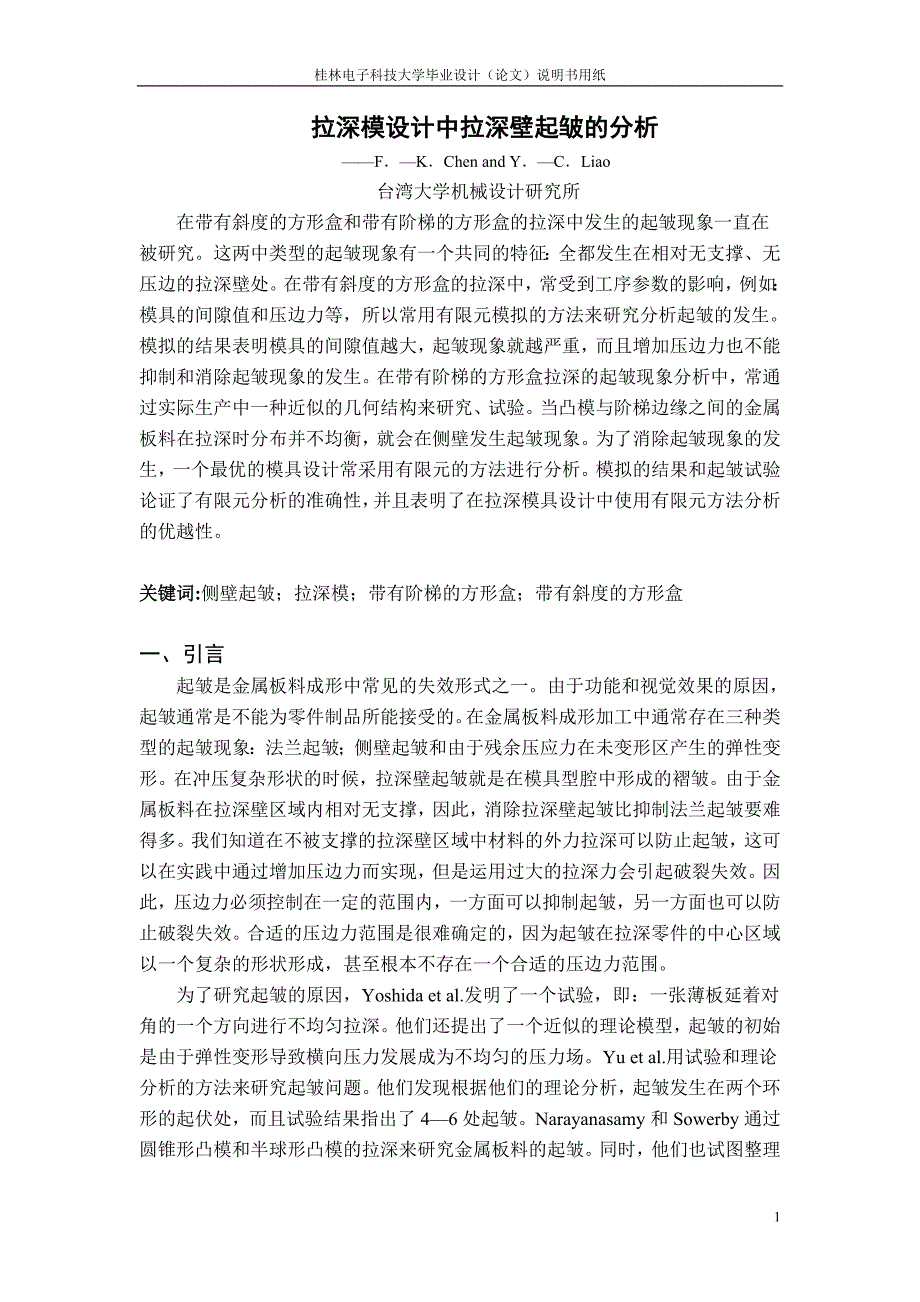 桂林电子科技大学毕业设计（论文）说明书用纸

拉深模设计中拉深壁起皱的分析

——F．—K．Chen and Y．—C．Liao

台湾大学机械设计研究所

在带有斜度的方形盒和带有阶梯的方形盒的拉深中发生的起皱现象一直在被研究。这两中类型的起皱现象有一个共同的特征：全都发生在相对无支撑、无压边的拉深壁处。在带有斜度的方形盒的拉深中，常受到工序参数的影响，例如：模具的间隙值和压边力等，所以常用有限元模拟的方法来研究分析起皱的发生。模拟的结果表明模具的间隙值越大，起皱现象就越严重，而且增加压边力也不能抑制和消除起皱现象的发生。在带有阶梯的方形盒拉深的起皱现象分析中，常通过实际生产中一种近似的几何结构来研究、试验。当凸模与阶梯边缘之间的金属板料在拉深时分布并不均衡，就会在侧壁发生起皱现象。为了消除起皱现象的发生，一个最优的模具设计常采用有限元的方法进行分析。模拟的结果和起皱试验论证了有限元分析的准确性，并且表明了在拉深模具设计中使用有限元方法分析的优越性。

关键词:侧壁起皱；拉深模；带有阶梯的方形盒；带有斜度的方形盒

一、引言

起皱是金属板料成形中常见的失效形式之一。由于功能和视觉效果的原因，起皱通常是不能为零件制品所能接受的。在金属板料成形加工中通常存在三种类型的起皱现象：法兰起皱；侧壁起皱和由于残余压应力在未变形区产生的弹性变形。在冲压复杂形状的时候，拉深壁起皱就是在模具型腔中形成的褶皱。由于金属板料在拉深壁区域内相对无支撑，因此，消除拉深壁起皱比抑制法兰起皱要难得多。我们知道在不被支撑的拉深壁区域中材料的外力拉深可以防止起皱，这可以在实践中通过增加压边力而实现，但是运用过大的拉深力会引起破裂失效。因此，压边力必须控制在一定的范围内，一方面可以抑制起皱，另一方面也可以防止破裂失效。合适的压边力范围是很难确定的，因为起皱在拉深零件的中心区域以一个复杂的形状形成，甚至根本不存在一个合适的压边力范围。

为了研究起皱的原因，Yoshida et al.发明了一个试验，即：一张薄板延着对角的一个方向进行不均匀拉深。他们还提出了一个近似的理论模型，起皱的初始是由于弹性变形导致横向压力发展成为不均匀的压力场。Yu et al.用试验和理论分析的方法来研究起皱问题。他们发现根据他们的理论分析，起皱发生在两个环形的起伏处，而且试验结果指出了 4—6 处起皱。Narayanasamy 和 Sowerby 通过圆锥形凸模和半球形凸模的拉深来研究金属板料的起皱。同时，他们也试图整理

1